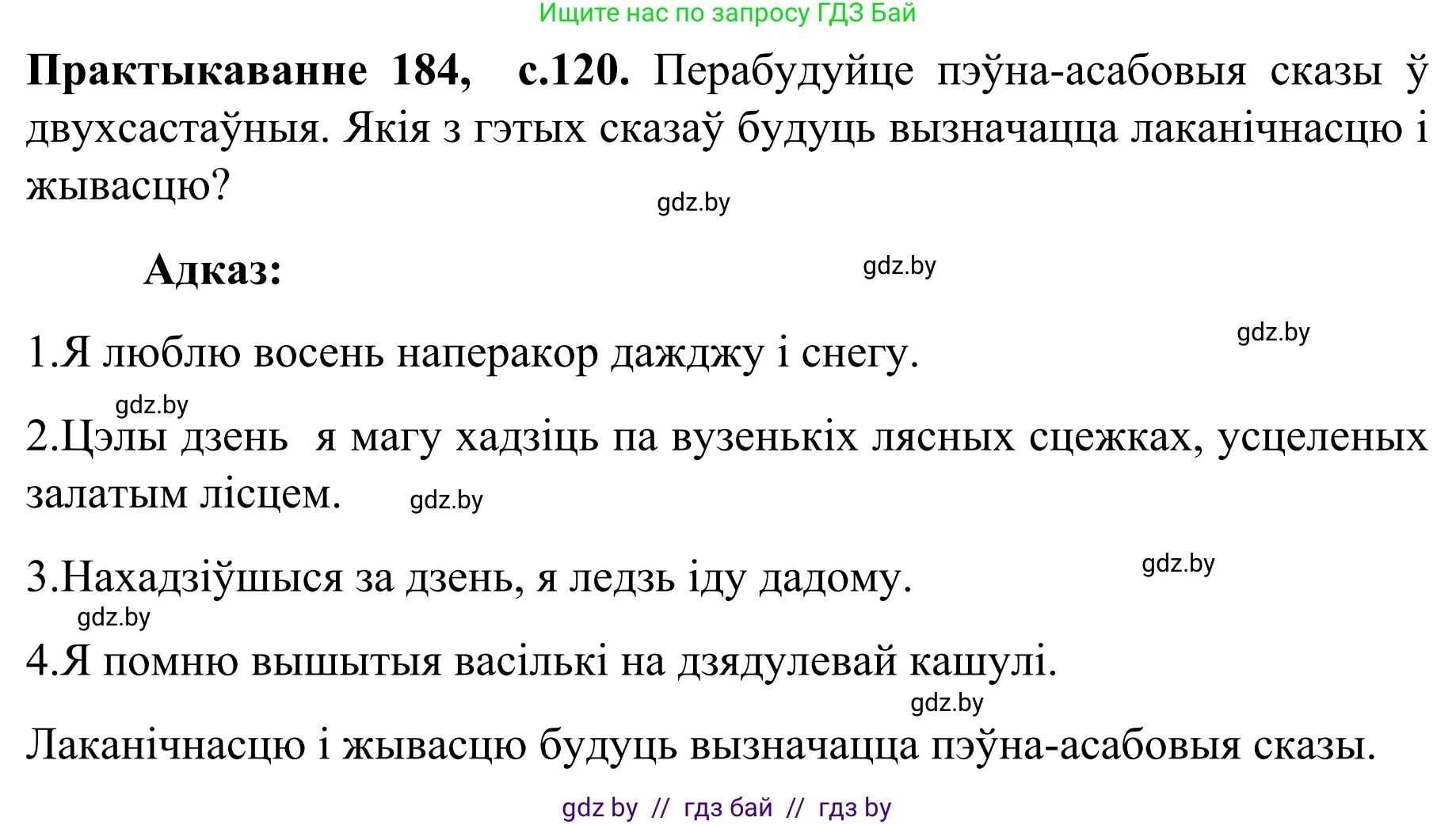 Ищите нас по запросу ГДЗ Бай

**Практыкаванне 184, с.120.** Перабудуйце пэўна-асабовыя сказы ў двухсастаўныя. Якія з гэтых сказаў будуць вызначацца лаканічнасцю і жывасцю?

gdz.by

**Адказ:**

gdz.by

gdz.by

1.Я люблю восень наперакор дажджу і снегу.

gdz.by

2.Цэлы дзень я магу хадзіць па вузенькіх лясных сцежках, усцеленых залатым лісцем.

gdz.by

gdz.by

3.Нахадзіўшыся за дзень, я ледзь іду дадому.

gdz.by

4.Я помню вышытыя васількі на дзядулевай кашулі.

gdz.by

Лаканічнасцю і жывасцю будуць вызначацца пэўна-асабовыя сказы.

gdz by // гдз бай // гдз by